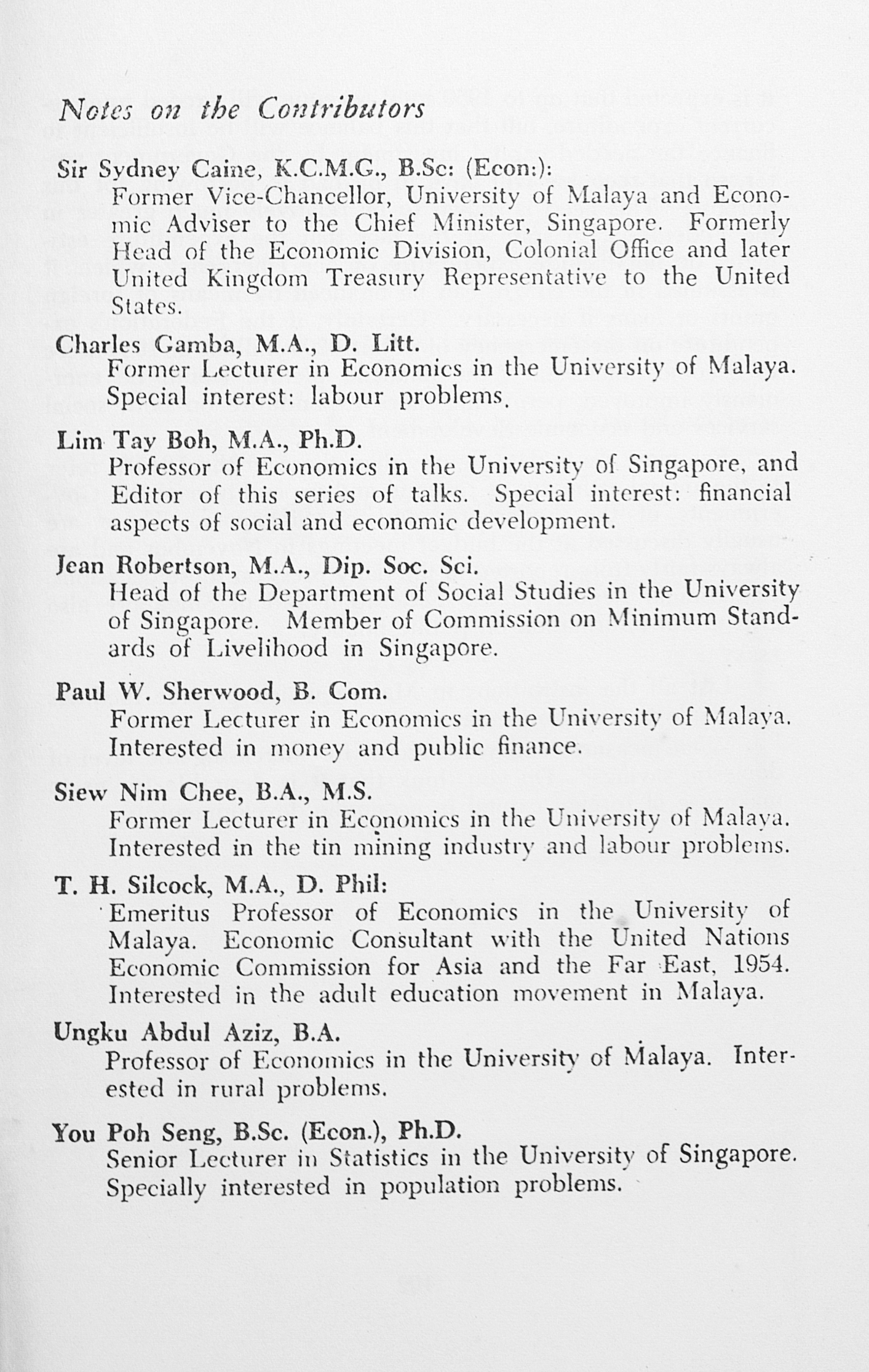 Notes on the Contributors

Sir Sydney Caine, K.C.M.G., B.Sc: (Econ:):
Former Vice-Chancellor, University of Malaya and Economic Adviser to the Chief Minister, Singapore. Formerly Head of the Economic Division, Colonial Office and later United Kingdom Treasury Representative to the United States.

Charles Gamba, M.A., D. Litt.
Former Lecturer in Economics in the University of Malaya. Special interest: labour problems.

Lim Tay Boh, M.A., Ph.D.
Professor of Economics in the University of Singapore, and Editor of this series of talks. Special interest: financial aspects of social and economic development.

Jean Robertson, M.A., Dip. Soc. Sci.
Head of the Department of Social Studies in the University of Singapore. Member of Commission on Minimum Standards of Livelihood in Singapore.

Paul W. Sherwood, B. Com.
Former Lecturer in Economics in the University of Malaya. Interested in money and public finance.

Siew Nim Chee, B.A., M.S.
Former Lecturer in Economics in the University of Malaya. Interested in the tin mining industry and labour problems.

T. H. Silcock, M.A., D. Phil:
Emeritus Professor of Economics in the University of Malaya. Economic Consultant with the United Nations Economic Commission for Asia and the Far East, 1954. Interested in the adult education movement in Malaya.

Ungku Abdul Aziz, B.A.
Professor of Economics in the University of Malaya. Interested in rural problems.

You Poh Seng, B.Sc. (Econ.), Ph.D.
Senior Lecturer in Statistics in the University of Singapore. Specially interested in population problems.